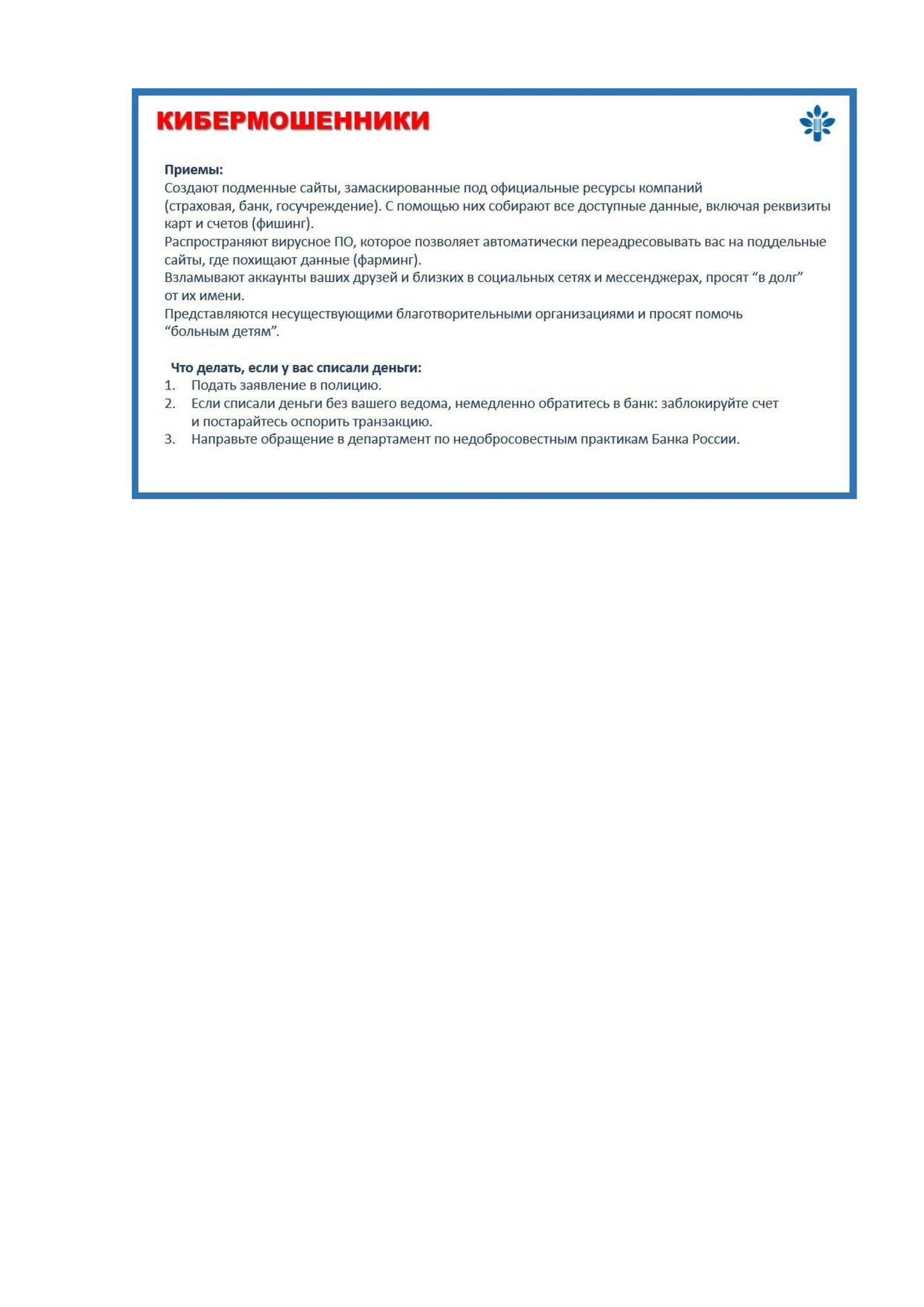 КИБЕРМОШЕННИКИ

Приемы:
Создают подменные сайты, замаскированные под официальные ресурсы компаний (страховая, банк, госучреждение). С помощью них собирают все доступные данные, включая реквизиты карт и счетов (фишинг).
Распространяют вирусное ПО, которое позволяет автоматически переадресовывать вас на поддельные сайты, где похищают данные (фарминг).
Взламывают аккаунты ваших друзей и близких в социальных сетях и мессенджерах, просят “в долг” от их имени.
Представляются несуществующими благотворительными организациями и просят помочь “больным детям”.

Что делать, если у вас списали деньги:
1. Подать заявление в полицию.
2. Если списали деньги без вашего ведома, немедленно обратитесь в банк: заблокируйте счет и постарайтесь оспорить транзакцию.
3. Направьте обращение в департамент по недобросовестным практикам Банка России.